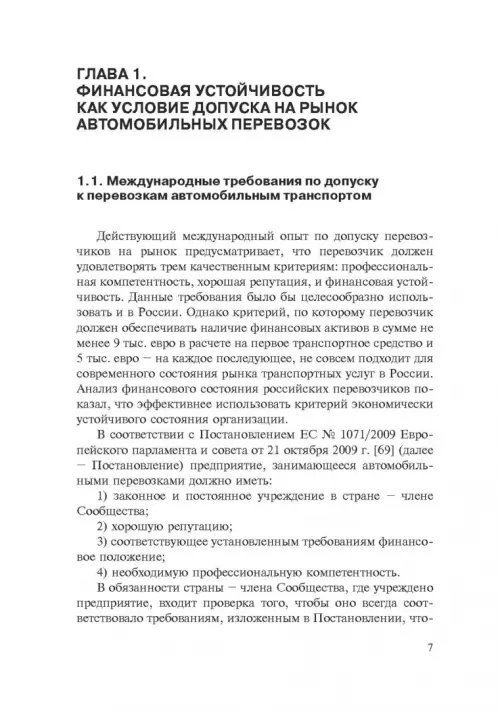 ГЛАВА 1.
ФИНАНСОВАЯ УСТОЙЧИВОСТЬ
КАК УСЛОВИЕ ДОПУСКА НА РЫНОК
АВТОМОБИЛЬНЫХ ПЕРЕВОЗОК

1.1. Международные требования по допуску к перевозкам автомобильным транспортом

Действующий международный опыт по допуску перевозчиков на рынок предусматривает, что перевозчик должен удовлетворять трем качественным критериям: профессиональная компетентность, хорошая репутация, и финансовая устойчивость. Данные требования было бы целесообразно использовать и в России. Однако критерий, по которому перевозчик должен обеспечивать наличие финансовых активов в сумме не менее 9 тыс. евро в расчете на первое транспортное средство и 5 тыс. евро – на каждое последующее, не совсем подходит для современного состояния рынка транспортных услуг в России. Анализ финансового состояния российских перевозчиков показал, что эффективнее использовать критерий экономически устойчивого состояния организации.

В соответствии с Постановлением ЕС № 1071/2009 Европейского парламента и совета от 21 октября 2009 г. [69] (далее – Постановление) предприятие, занимающееся автомобильными перевозками должно иметь:

1) законное и постоянное учреждение в стране – члене Сообщества;

2) хорошую репутацию;

3) соответствующее установленным требованиям финансовое положение;

4) необходимую профессиональную компетентность.

В обязанности страны – члена Сообщества, где учреждено предприятие, входит проверка того, чтобы оно всегда соответствовало требованиям, изложенным в Постановлении, что-

7